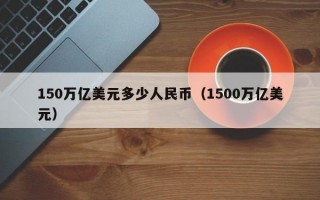 150万亿美元多少人民币（1500万亿美元）